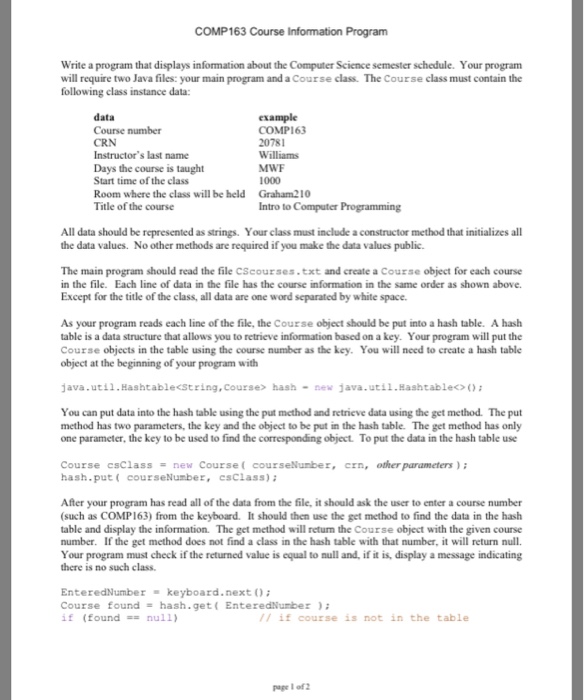 COMP163 Course Information Program

Write a program that displays information about the Computer Science semester schedule. Your program will require two Java files: your main program and a Course class. The Course class must contain the following class instance data:

| data | example |
|---|---|
| Course number | COMP163 |
| CRN | 20781 |
| Instructor's last name | Williams |
| Days the course is taught | MWF |
| Start time of the class | 1000 |
| Room where the class will be held | Graham210 |
| Title of the course | Intro to Computer Programming |

All data should be represented as strings. Your class must include a constructor method that initializes all the data values. No other methods are required if you make the data values public.

The main program should read the file CScourses.txt and create a Course object for each course in the file. Each line of data in the file has the course information in the same order as shown above. Except for the title of the class, all data are one word separated by white space.

As your program reads each line of the file, the Course object should be put into a hash table. A hash table is a data structure that allows you to retrieve information based on a key. Your program will put the Course objects in the table using the course number as the key. You will need to create a hash table object at the beginning of your program with

java.util.Hashtable<String,Course> hash = new java.util.Hashtable<>();

You can put data into the hash table using the put method and retrieve data using the get method. The put method has two parameters, the key and the object to be put in the hash table. The get method has only one parameter, the key to be used to find the corresponding object. To put the data in the hash table use

Course csClass = new Course( courseNumber, crn, other parameters );
hash.put( courseNumber, csClass);

After your program has read all of the data from the file, it should ask the user to enter a course number (such as COMP163) from the keyboard. It should then use the get method to find the data in the hash table and display the information. The get method will return the Course object with the given course number. If the get method does not find a class in the hash table with that number, it will return null. Your program must check if the returned value is equal to null and, if it is, display a message indicating there is no such class.

EnteredNumber = keyboard.next();
Course found = hash.get( EnteredNumber );
if (found == null)          // if course is not in the table

page 1 of 2